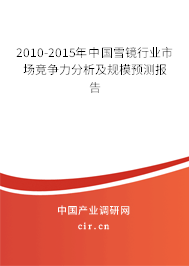 2010-2015年中国雪镜行业市场竞争力分析及规模预测报告

中国产业调研网
cir.cn